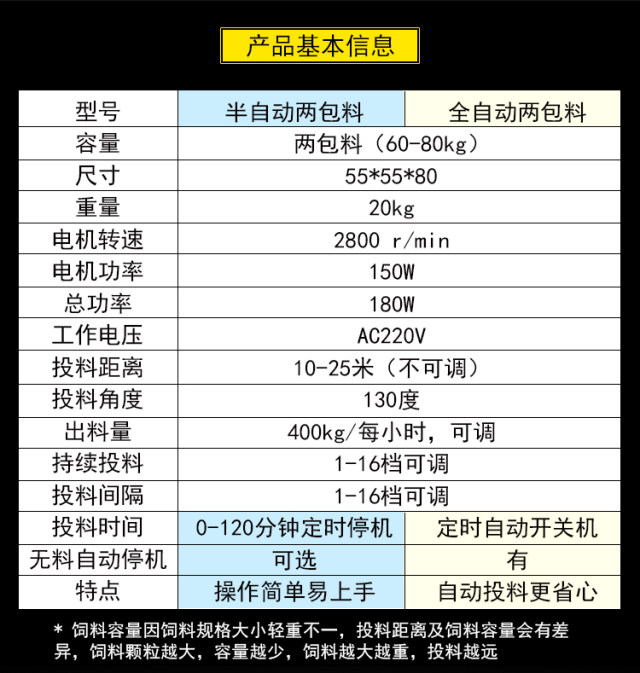 产品基本信息

| 型号 | 半自动两包料 | 全自动两包料 |
|---|---|---|
| 容量 | 两包料（60-80kg） | |
| 尺寸 | 55*55*80 | |
| 重量 | 20kg | |
| 电机转速 | 2800 r/min | |
| 电机功率 | 150W | |
| 总功率 | 180W | |
| 工作电压 | AC220V | |
| 投料距离 | 10-25米（不可调） | |
| 投料角度 | 130度 | |
| 出料量 | 400kg/每小时，可调 | |
| 持续投料 | 1-16档可调 | |
| 投料间隔 | 1-16档可调 | |
| 投料时间 | 0-120分钟定时停机 | 定时自动开关机 |
| 无料自动停机 | 可选 | 有 |
| 特点 | 操作简单易上手 | 自动投料更省心 |

* 饲料容量因饲料规格大小轻重不一，投料距离及饲料容量会有差异，饲料颗粒越大，容量越少，饲料越大越重，投料越远